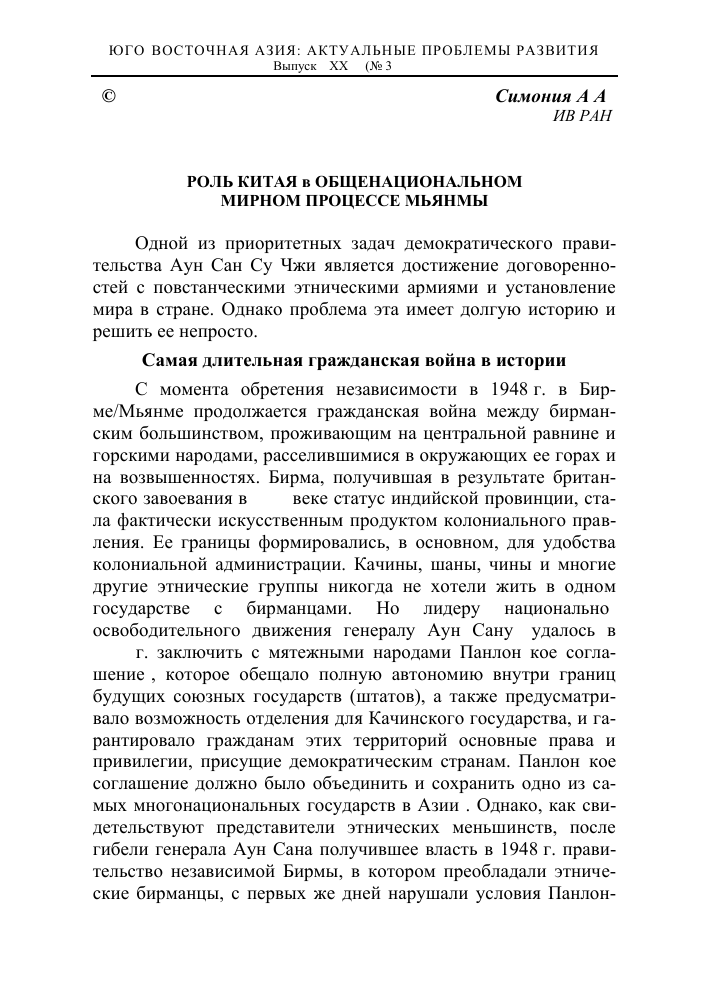 ЮГО ВОСТОЧНАЯ АЗИЯ: АКТУАЛЬНЫЕ ПРОБЛЕМЫ РАЗВИТИЯ
Выпуск XX (№ 3

©

Симония А А
ИВ РАН

РОЛЬ КИТАЯ в ОБЩЕНАЦИОНАЛЬНОМ МИРНОМ ПРОЦЕССЕ МЬЯНМЫ

Одной из приоритетных задач демократического правительства Аун Сан Су Чжи является достижение договоренностей с повстанческими этническими армиями и установление мира в стране. Однако проблема эта имеет долгую историю и решить ее непросто.

Самая длительная гражданская война в истории

С момента обретения независимости в 1948 г. в Бирме/Мьянме продолжается гражданская война между бирманским большинством, проживающим на центральной равнине и горскими народами, расселившимися в окружающих ее горах и на возвышенностях. Бирма, получившая в результате британского завоевания в веке статус индийской провинции, стала фактически искусственным продуктом колониального правления. Ее границы формировались, в основном, для удобства колониальной администрации. Качины, шаны, чины и многие другие этнические группы никогда не хотели жить в одном государстве с бирманцами. Но лидеру национально освободительного движения генералу Аун Сану удалось в г. заключить с мятежными народами Панлон кое соглашение , которое обещало полную автономию внутри границ будущих союзных государств (штатов), а также предусматривало возможность отделения для Качинского государства, и гарантировало гражданам этих территорий основные права и привилегии, присущие демократическим странам. Панлон кое соглашение должно было объединить и сохранить одно из самых многонациональных государств в Азии . Однако, как свидетельствуют представители этнических меньшинств, после гибели генерала Аун Сана получившее власть в 1948 г. правительство независимой Бирмы, в котором преобладали этнические бирманцы, с первых же дней нарушали условия Панлон-